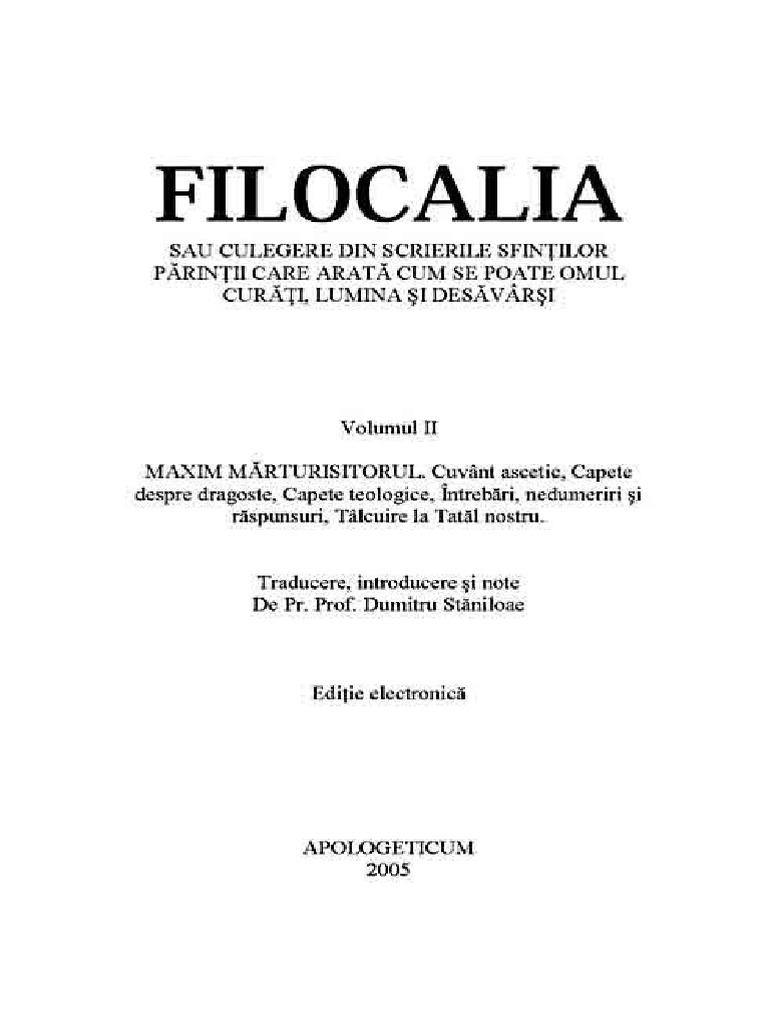 FILOCALIA

SAU CULEGERE DIN SCRIERILE SFINŢILOR PĂRINŢII CARE ARATĂ CUM SE POATE OMUL CURĂŢI, LUMINA ŞI DESĂVÂRŞI

Volumul II

MAXIM MĂRTURISITORUL. Cuvânt ascetic, Capete despre dragoste, Capete teologice, Întrebări, nedumeriri şi răspunsuri, Tâlcuire la Tatăl nostru.

Traducere, introducere şi note
De Pr. Prof. Dumitru Stăniloae

Ediţie electronică

APOLOGETICUM
2005